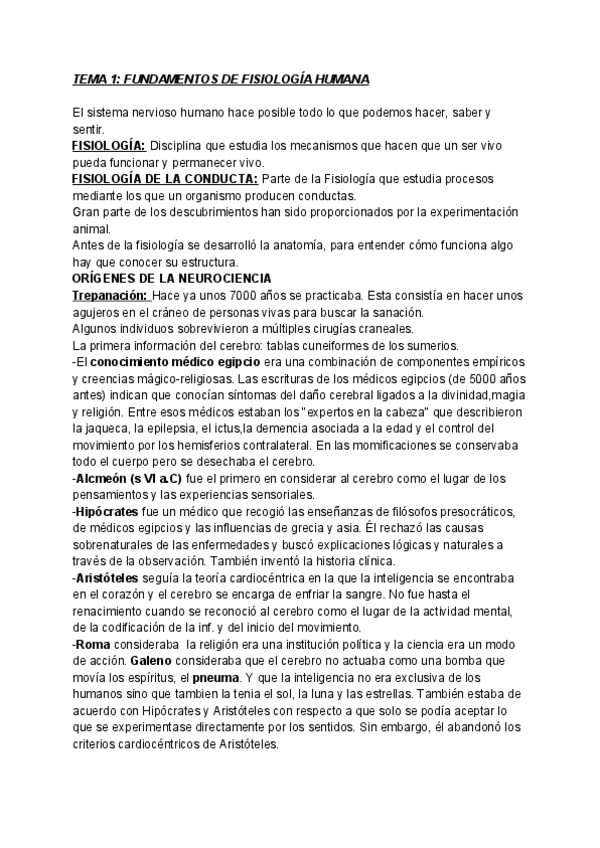 TEMA 1: FUNDAMENTOS DE FISIOLOGÍA HUMANA

El sistema nervioso humano hace posible todo lo que podemos hacer, saber y sentir.
FISIOLOGÍA: Disciplina que estudia los mecanismos que hacen que un ser vivo pueda funcionar y permanecer vivo.
FISIOLOGÍA DE LA CONDUCTA: Parte de la Fisiología que estudia procesos mediante los que un organismo producen conductas.
Gran parte de los descubrimientos han sido proporcionados por la experimentación animal.
Antes de la fisiología se desarrolló la anatomía, para entender cómo funciona algo hay que conocer su estructura.
ORÍGENES DE LA NEUROCIENCIA
Trepanación: Hace ya unos 7000 años se practicaba. Esta consistía en hacer unos agujeros en el cráneo de personas vivas para buscar la sanación.
Algunos individuos sobrevivieron a múltiples cirugías craneales.
La primera información del cerebro: tablas cuneiformes de los sumerios.
-El conocimiento médico egipcio era una combinación de componentes empíricos y creencias mágico-religiosas. Las escrituras de los médicos egipcios (de 5000 años antes) indican que conocían síntomas del daño cerebral ligados a la divinidad,magia y religión. Entre esos médicos estaban los "expertos en la cabeza" que describieron la jaqueca, la epilepsia, el ictus,la demencia asociada a la edad y el control del movimiento por los hemisferios contralateral. En las momificaciones se conservaba todo el cuerpo pero se desechaba el cerebro.
-Alcmeón (s VI a.C) fue el primero en considerar al cerebro como el lugar de los pensamientos y las experiencias sensoriales.
-Hipócrates fue un médico que recogió las enseñanzas de filósofos presocráticos, de médicos egipcios y las influencias de grecia y asia. Él rechazó las causas sobrenaturales de las enfermedades y buscó explicaciones lógicas y naturales a través de la observación. También inventó la historia clínica.
-Aristóteles seguía la teoría cardiocéntrica en la que la inteligencia se encontraba en el corazón y el cerebro se encarga de enfriar la sangre. No fue hasta el renacimiento cuando se reconoció al cerebro como el lugar de la actividad mental, de la codificación de la inf. y del inicio del movimiento.
-Roma consideraba la religión era una institución política y la ciencia era un modo de acción. Galeno consideraba que el cerebro no actuaba como una bomba que movía los espíritus, el pneuma. Y que la inteligencia no era exclusiva de los humanos sino que tambien la tenia el sol, la luna y las estrellas. También estaba de acuerdo con Hipócrates y Aristóteles con respecto a que solo se podía aceptar lo que se experimentase directamente por los sentidos. Sin embargo, él abandonó los criterios cardiocéntricos de Aristóteles.